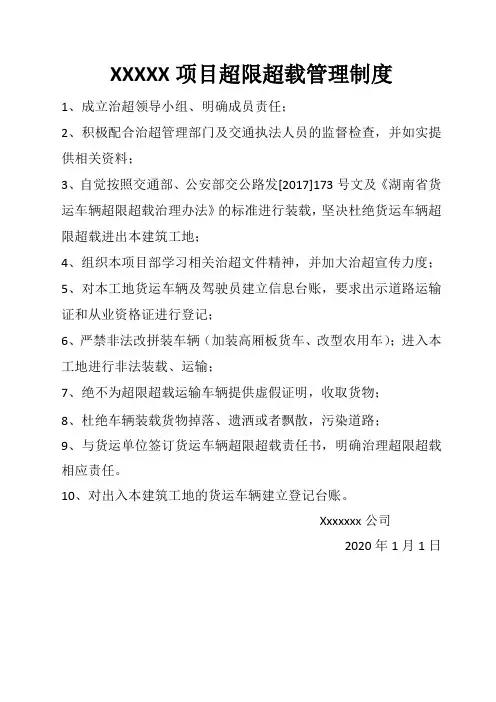 XXXXX 项目超限超载管理制度

1、成立治超领导小组、明确成员责任；

2、积极配合治超管理部门及交通执法人员的监督检查，并如实提供相关资料；

3、自觉按照交通部、公安部交公路发[2017]173 号文及《湖南省货运车辆超限超载治理办法》的标准进行装载，坚决杜绝货运车辆超限超载进出本建筑工地；

4、组织本项目部学习相关治超文件精神，并加大治超宣传力度；

5、对本工地货运车辆及驾驶员建立信息台账，要求出示道路运输证和从业资格证进行登记；

6、严禁非法改拼装车辆（加装高厢板货车、改型农用车）；进入本工地进行非法装载、运输；

7、绝不为超限超载运输车辆提供虚假证明，收取货物；

8、杜绝车辆装载货物掉落、遗洒或者飘散，污染道路；

9、与货运单位签订货运车辆超限超载责任书，明确治理超限超载相应责任。

10、对出入本建筑工地的货运车辆建立登记台账。

Xxxxxxx 公司

2020 年 1 月 1 日